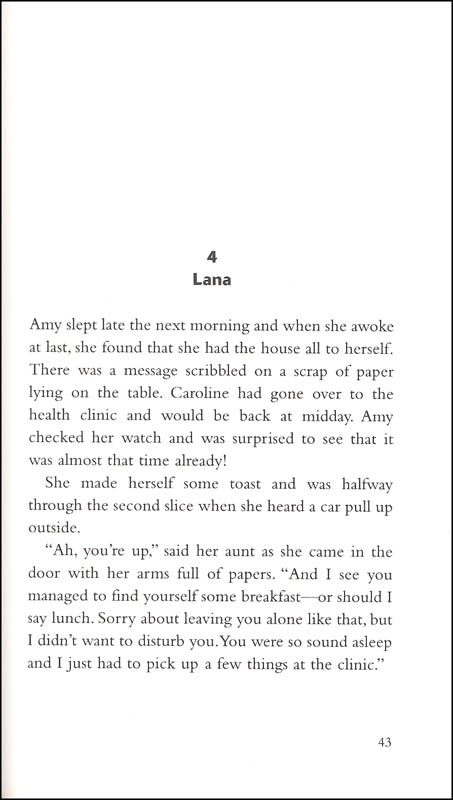 4
Lana

Amy slept late the next morning and when she awoke at last, she found that she had the house all to herself. There was a message scribbled on a scrap of paper lying on the table. Caroline had gone over to the health clinic and would be back at midday. Amy checked her watch and was surprised to see that it was almost that time already!

She made herself some toast and was halfway through the second slice when she heard a car pull up outside.

"Ah, you're up," said her aunt as she came in the door with her arms full of papers. "And I see you managed to find yourself some breakfast—or should I say lunch. Sorry about leaving you alone like that, but I didn't want to disturb you. You were so sound asleep and I just had to pick up a few things at the clinic."

43